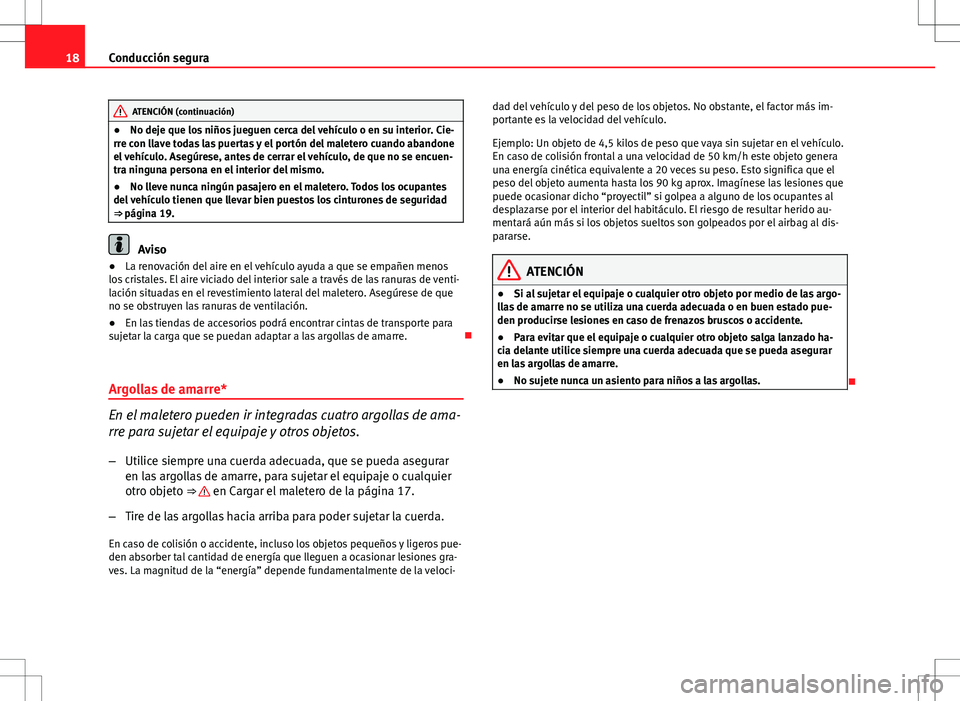 18 Conducción segura

ATENCIÓN (continuación)

● No deje que los niños jueguen cerca del vehículo o en su interior. Cierre con llave todas las puertas y el portón del maletero cuando abandone el vehículo. Asegúrese, antes de cerrar el vehículo, de que no se encuentra ninguna persona en el interior del mismo.

● No lleve nunca ningún pasajero en el maletero. Todos los ocupantes del vehículo tienen que llevar bien puestos los cinturones de seguridad ⇒ página 19.

Aviso

● La renovación del aire en el vehículo ayuda a que se empañen menos los cristales. El aire viciado del interior sale a través de las ranuras de ventilación situadas en el revestimiento lateral del maletero. Asegúrese de que no se obstruyen las ranuras de ventilación.

● En las tiendas de accesorios podrá encontrar cintas de transporte para sujetar la carga que se puedan adaptar a las argollas de amarre.

Argollas de amarre*

En el maletero pueden ir integradas cuatro argollas de amarre para sujetar el equipaje y otros objetos.

– Utilice siempre una cuerda adecuada, que se pueda asegurar en las argollas de amarre, para sujetar el equipaje o cualquier otro objeto ⇒ en Cargar el maletero de la página 17.

– Tire de las argollas hacia arriba para poder sujetar la cuerda.

En caso de colisión o accidente, incluso los objetos pequeños y ligeros pueden absorber tal cantidad de energía que lleguen a ocasionar lesiones graves. La magnitud de la “energía” depende fundamentalmente de la velocidad del vehículo y del peso de los objetos. No obstante, el factor más importante es la velocidad del vehículo.

Ejemplo: Un objeto de 4,5 kilos de peso que vaya sin sujetar en el vehículo. En caso de colisión frontal a una velocidad de 50 km/h este objeto genera una energía cinética equivalente a 20 veces su peso. Esto significa que el peso del objeto aumenta hasta los 90 kg aprox. Imagínese las lesiones que puede ocasionar dicho “proyectil” si golpea a alguno de los ocupantes al desplazarse por el interior del habitáculo. El riesgo de resultar herido aumentará aún más si los objetos sueltos son golpeados por el airbag al dispararse.

ATENCIÓN

● Si al sujetar el equipaje o cualquier otro objeto por medio de las argollas de amarre no se utiliza una cuerda adecuada o en buen estado pueden producirse lesiones en caso de frenazos bruscos o accidente.

● Para evitar que el equipaje o cualquier otro objeto salga lanzado hacia delante utilice siempre una cuerda adecuada que se pueda asegurar en las argollas de amarre.

● No sujete nunca un asiento para niños a las argollas.

carmanualsonline.info